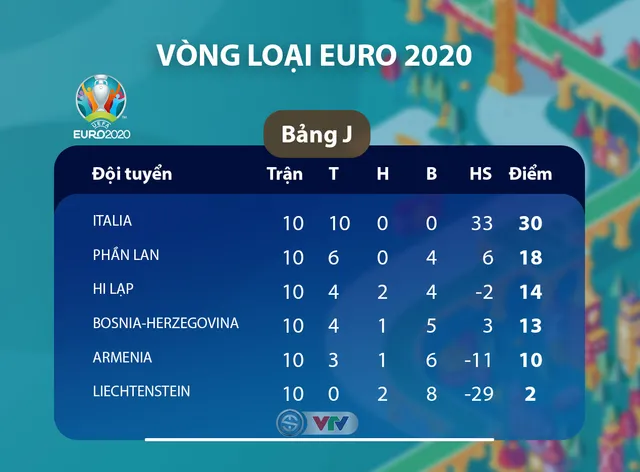 VÒNG LOẠI EURO 2020

UEFA EURO2020

Bảng J

| Đội tuyển | Trận | T | H | B | HS | Điểm |
|---|---|---|---|---|---|---|
| ITALIA | 10 | 10 | 0 | 0 | 33 | 30 |
| PHẦN LAN | 10 | 6 | 0 | 4 | 6 | 18 |
| HI LẠP | 10 | 4 | 2 | 4 | -2 | 14 |
| BOSNIA-HERZEGOVINA | 10 | 4 | 1 | 5 | 3 | 13 |
| ARMENIA | 10 | 3 | 1 | 6 | -11 | 10 |
| LIECHTENSTEIN | 10 | 0 | 2 | 8 | -29 | 2 |

VTV